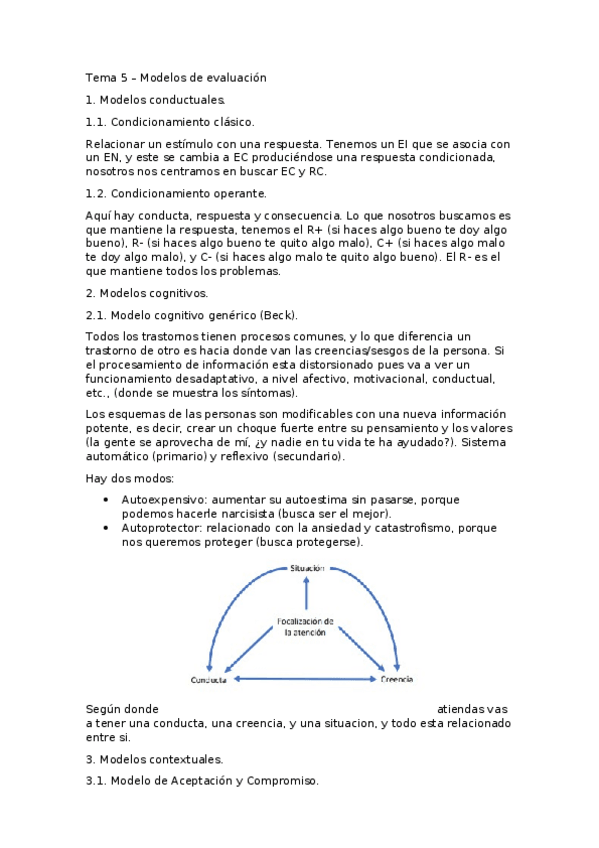 Tema 5 – Modelos de evaluación

1. Modelos conductuales.

1.1. Condicionamiento clásico.

Relacionar un estímulo con una respuesta. Tenemos un EI que se asocia con un EN, y este se cambia a EC produciéndose una respuesta condicionada, nosotros nos centramos en buscar EC y RC.

1.2. Condicionamiento operante.

Aquí hay conducta, respuesta y consecuencia. Lo que nosotros buscamos es que mantiene la respuesta, tenemos el R+ (si haces algo bueno te doy algo bueno), R- (si haces algo bueno te quito algo malo), C+ (si haces algo malo te doy algo malo), y C- (si haces algo malo te quito algo bueno). El R- es el que mantiene todos los problemas.

2. Modelos cognitivos.

2.1. Modelo cognitivo genérico (Beck).

Todos los trastornos tienen procesos comunes, y lo que diferencia un trastorno de otro es hacia donde van las creencias/sesgos de la persona. Si el procesamiento de información esta distorsionado pues va a ver un funcionamiento desadaptativo, a nivel afectivo, motivacional, conductual, etc., (donde se muestra los síntomas).

Los esquemas de las personas son modificables con una nueva información potente, es decir, crear un choque fuerte entre su pensamiento y los valores (la gente se aprovecha de mí, ¿y nadie en tu vida te ha ayudado?). Sistema automático (primario) y reflexivo (secundario).

Hay dos modos:

• Autoexpensivo: aumentar su autoestima sin pasarse, porque podemos hacerle narcisista (busca ser el mejor).
• Autoprotector: relacionado con la ansiedad y catastrofismo, porque nos queremos proteger (busca protegerse).

Situación

Focalización de la atención

Conducta

Creencia

Según donde atiendas vas a tener una conducta, una creencia, y una situacion, y todo esta relacionado entre si.

3. Modelos contextuales.

3.1. Modelo de Aceptación y Compromiso.